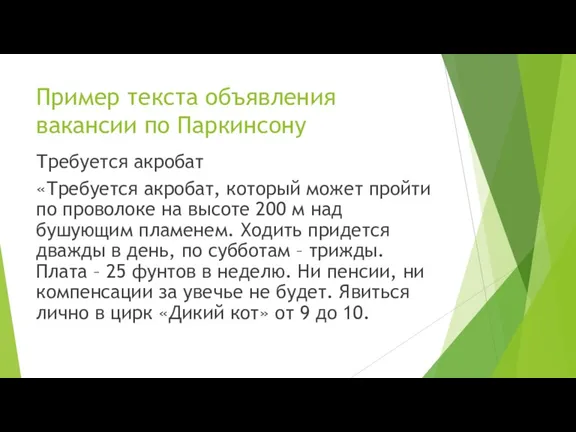 Пример текста объявления вакансии по Паркинсону

Требуется акробат

«Требуется акробат, который может пройти по проволоке на высоте 200 м над бушующим пламенем. Ходить придется дважды в день, по субботам – трижды. Плата – 25 фунтов в неделю. Ни пенсии, ни компенсации за увечье не будет. Явиться лично в цирк «Дикий кот» от 9 до 10.